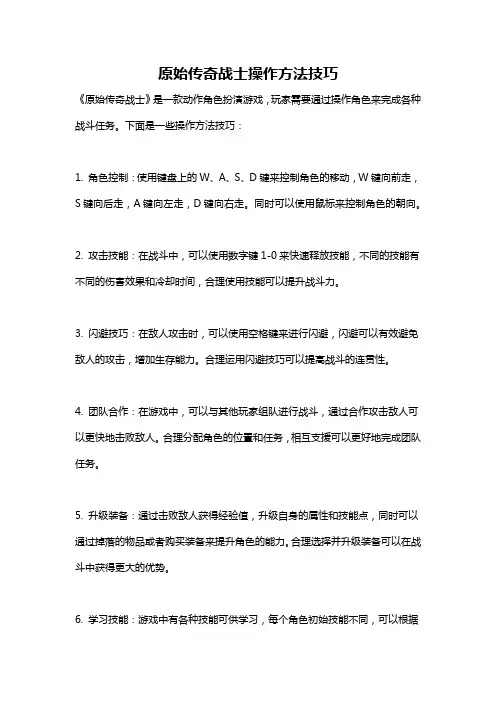 原始传奇战士操作方法技巧

《原始传奇战士》是一款动作角色扮演游戏，玩家需要通过操作角色来完成各种战斗任务。下面是一些操作方法技巧：

1. 角色控制：使用键盘上的 W、A、S、D 键来控制角色的移动，W 键向前走，S 键向后走，A 键向左走，D 键向右走。同时可以使用鼠标来控制角色的朝向。

2. 攻击技能：在战斗中，可以使用数字键 1-0 来快速释放技能，不同的技能有不同的伤害效果和冷却时间，合理使用技能可以提升战斗力。

3. 闪避技巧：在敌人攻击时，可以使用空格键来进行闪避，闪避可以有效避免敌人的攻击，增加生存能力。合理运用闪避技巧可以提高战斗的连贯性。

4. 团队合作：在游戏中，可以与其他玩家组队进行战斗，通过合作攻击敌人可以更快地击败敌人。合理分配角色的位置和任务，相互支援可以更好地完成团队任务。

5. 升级装备：通过击败敌人获得经验值，升级自身的属性和技能点，同时可以通过掉落的物品或者购买装备来提升角色的能力。合理选择并升级装备可以在战斗中获得更大的优势。

6. 学习技能：游戏中有各种技能可供学习，每个角色初始技能不同，可以根据